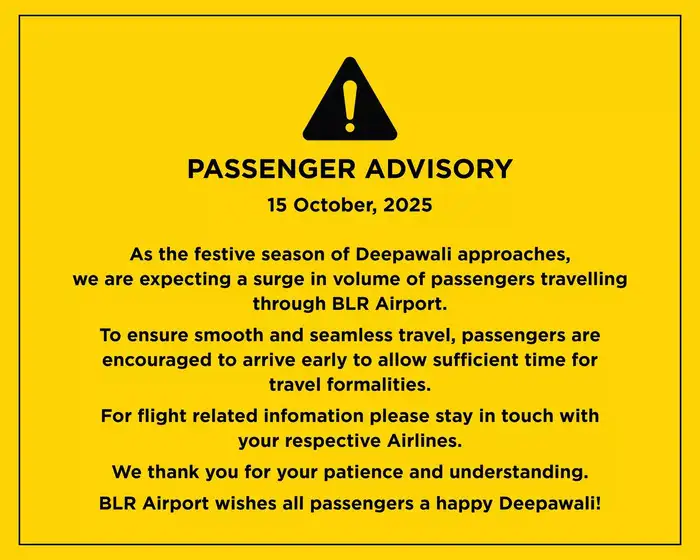 PASSENGER ADVISORY

15 October, 2025

As the festive season of Deepawali approaches, we are expecting a surge in volume of passengers travelling through BLR Airport.

To ensure smooth and seamless travel, passengers are encouraged to arrive early to allow sufficient time for travel formalities.

For flight related infomation please stay in touch with your respective Airlines.

We thank you for your patience and understanding.

BLR Airport wishes all passengers a happy Deepawali!